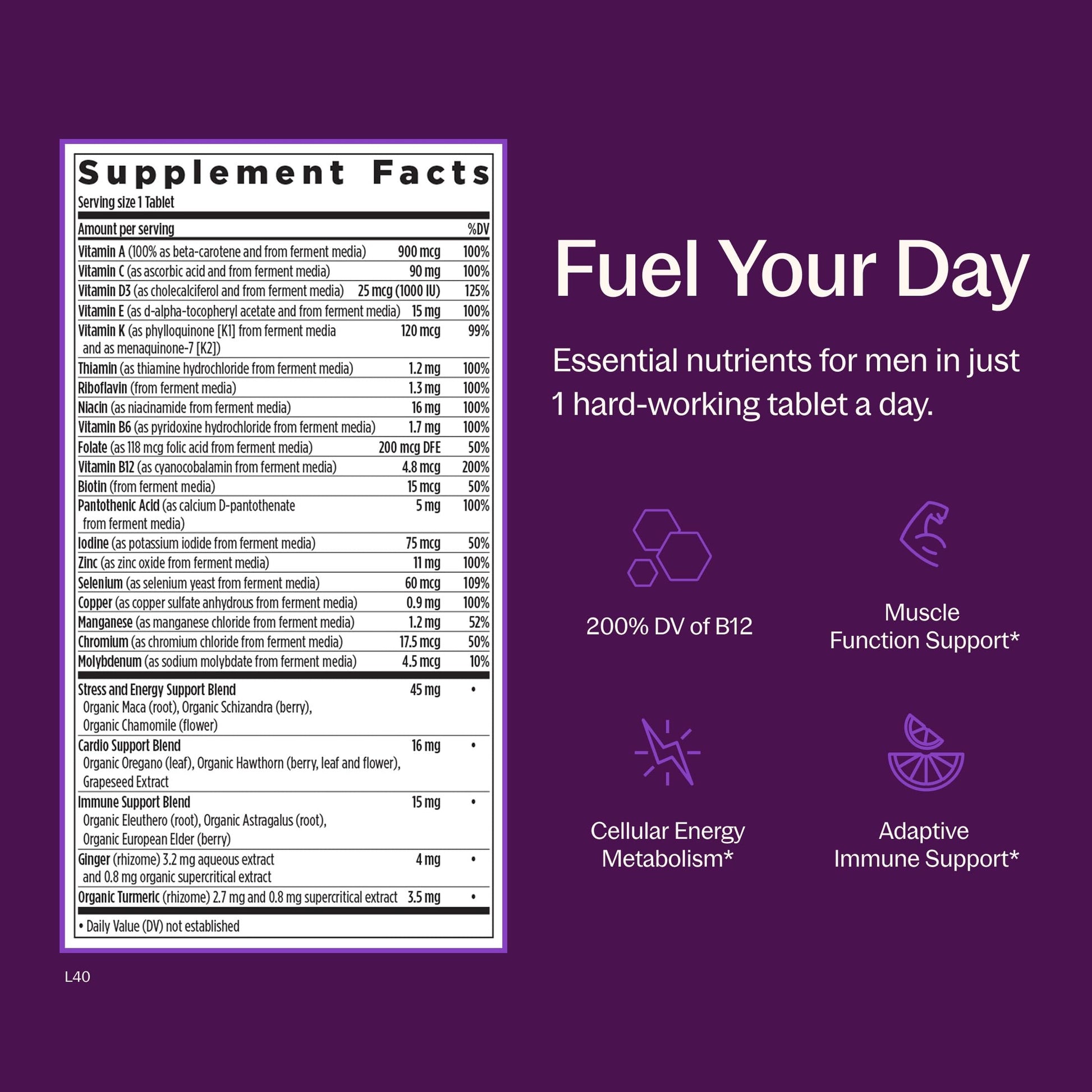 Supplement Facts

Serving size 1 Tablet

| Amount per serving | | %DV |
|---|---|---|
| Vitamin A (100% as beta-carotene and from ferment media) | 900 mcg | 100% |
| Vitamin C (as ascorbic acid and from ferment media) | 90 mg | 100% |
| Vitamin D3 (as cholecalciferol and from ferment media) | 25 mcg (1000 IU) | 125% |
| Vitamin E (as d-alpha-tocopheryl acetate and from ferment media) | 15 mg | 100% |
| Vitamin K (as phylloquinone [K1] from ferment media and as menaquinone-7 [K2]) | 120 mcg | 99% |
| Thiamin (as thiamine hydrochloride from ferment media) | 1.2 mg | 100% |
| Riboflavin (from ferment media) | 1.3 mg | 100% |
| Niacin (as niacinamide from ferment media) | 16 mg | 100% |
| Vitamin B6 (as pyridoxine hydrochloride from ferment media) | 1.7 mg | 100% |
| Folate (as 118 mcg folic acid from ferment media) | 200 mcg DFE | 50% |
| Vitamin B12 (as cyanocobalamin from ferment media) | 4.8 mcg | 200% |
| Biotin (from ferment media) | 15 mcg | 50% |
| Pantothenic Acid (as calcium D-pantothenate from ferment media) | 5 mg | 100% |
| Iodine (as potassium iodide from ferment media) | 75 mcg | 50% |
| Zinc (as zinc oxide from ferment media) | 11 mg | 100% |
| Selenium (as selenium yeast from ferment media) | 60 mcg | 109% |
| Copper (as copper sulfate anhydrous from ferment media) | 0.9 mg | 100% |
| Manganese (as manganese chloride from ferment media) | 1.2 mg | 52% |
| Chromium (as chromium chloride from ferment media) | 17.5 mcg | 50% |
| Molybdenum (as sodium molybdate from ferment media) | 4.5 mcg | 10% |
| Stress and Energy Support Blend Organic Maca (root), Organic Schizandra (berry), Organic Chamomile (flower) | 45 mg | • |
| Cardio Support Blend Organic Oregano (leaf), Organic Hawthorn (berry, leaf and flower), Grapeseed Extract | 16 mg | • |
| Immune Support Blend Organic Eleuthero (root), Organic Astragalus (root), Organic European Elder (berry) | 15 mg | • |
| Ginger (rhizome) 3.2 mg aqueous extract and 0.8 mg organic supercritical extract | 4 mg | • |
| Organic Turmeric (rhizome) 2.7 mg and 0.8 mg supercritical extract | 3.5 mg | • |

• Daily Value (DV) not established

L40

Fuel Your Day

Essential nutrients for men in just 1 hard-working tablet a day.

200% DV of B12

Muscle Function Support*

Cellular Energy Metabolism*

Adaptive Immune Support*